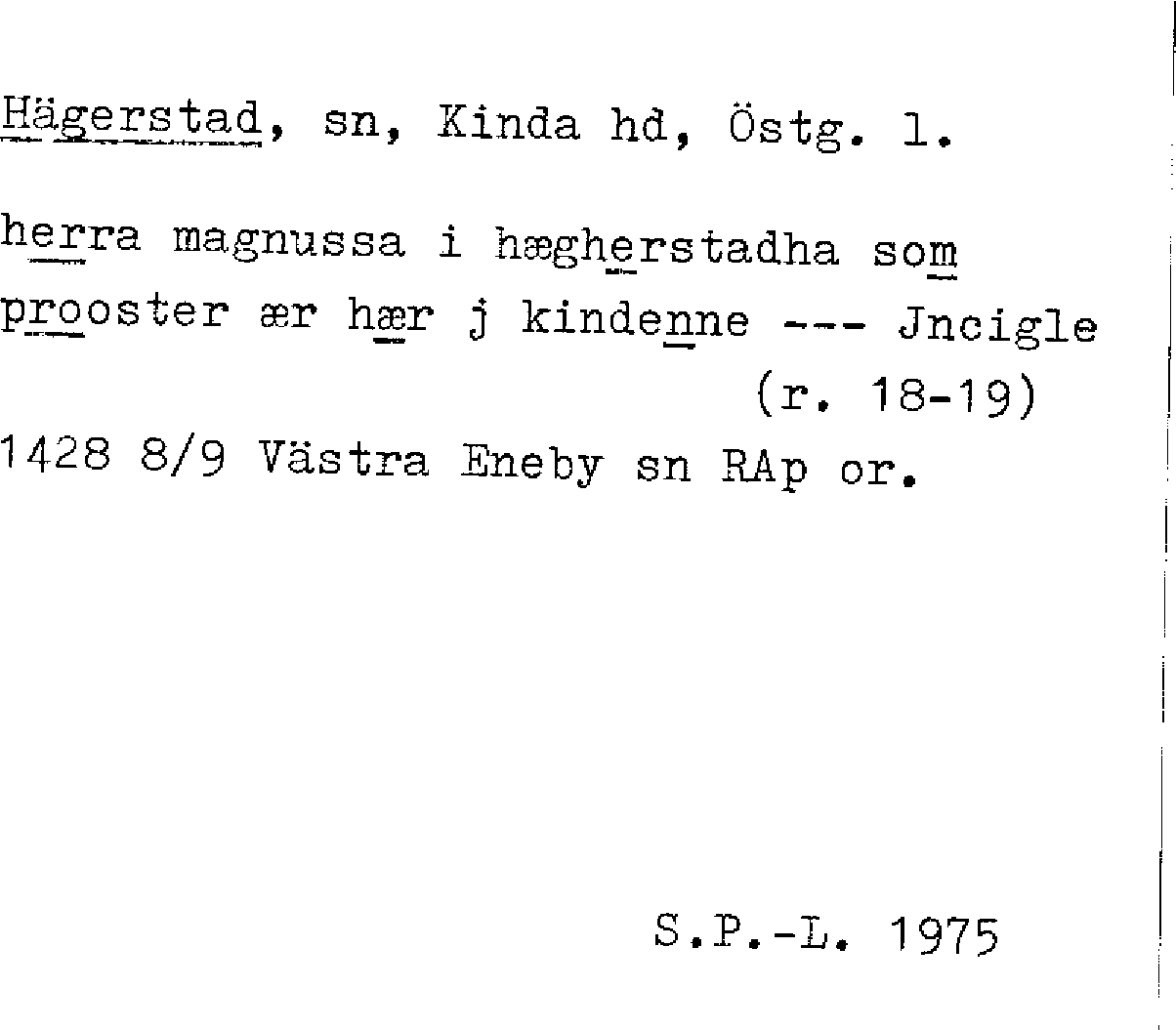 Hägerstad, sn, Kinda hd, Östg. l.

herra magnussa i hægherstadha som prooster ær hær j kindenne --- Jncigle
(r. 18-19)
1428 8/9 Västra Eneby sn RAp or.

S.P.-L. 1975